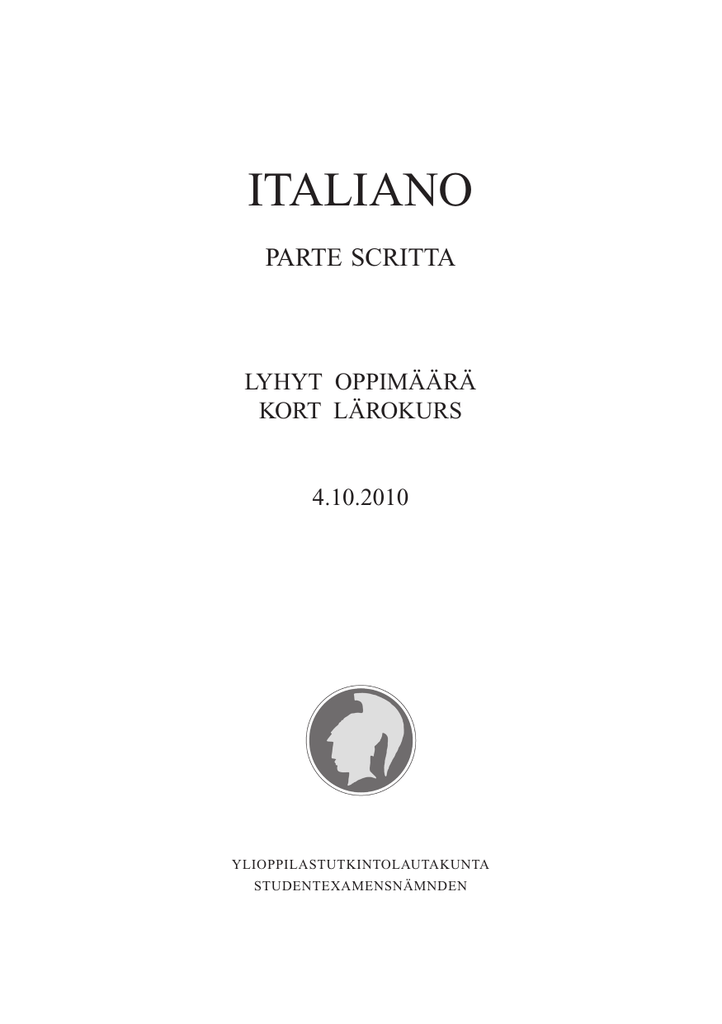 ITALIANO

PARTE SCRITTA

LYHYT OPPIMÄÄRÄ
KORT LÄROKURS

4.10.2010

YLIOPPILASTUTKINTOLAUTAKUNTA
STUDENTEXAMENSNÄMNDEN